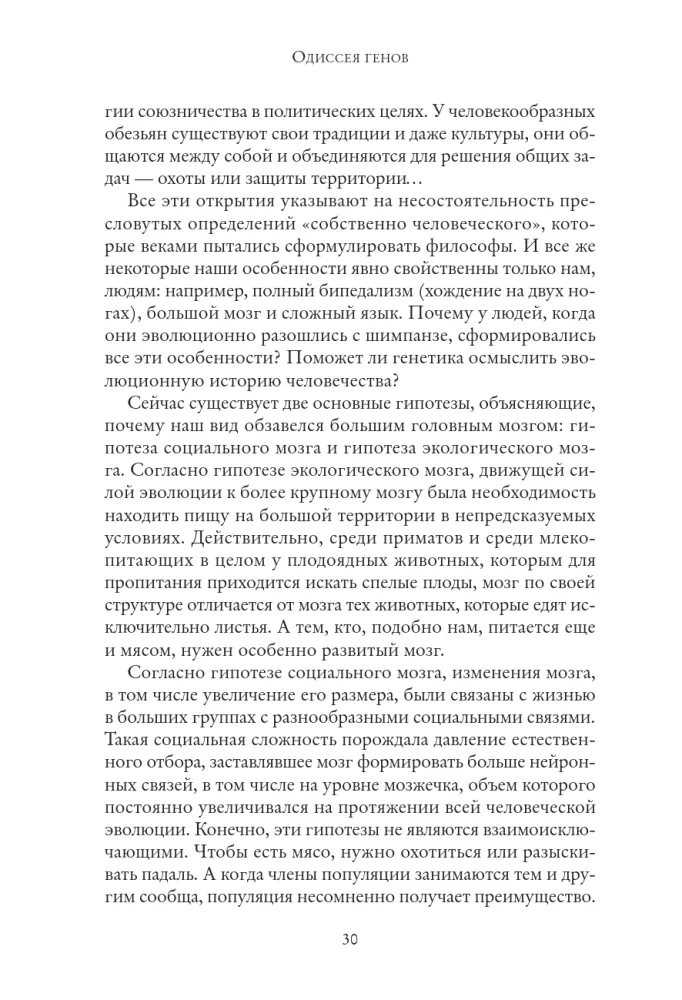 Одиссея генов

гии союзничества в политических целях. У человекообразных обезьян существуют свои традиции и даже культуры, они общаются между собой и объединяются для решения общих задач — охоты или защиты территории…

Все эти открытия указывают на несостоятельность пресловутых определений «собственно человеческого», которые веками пытались сформулировать философы. И все же некоторые наши особенности явно свойственны только нам, людям: например, полный бипедализм (хождение на двух ногах), большой мозг и сложный язык. Почему у людей, когда они эволюционно разошлись с шимпанзе, сформировались все эти особенности? Поможет ли генетика осмыслить эволюционную историю человечества?

Сейчас существует две основные гипотезы, объясняющие, почему наш вид обзавелся большим головным мозгом: гипотеза социального мозга и гипотеза экологического мозга. Согласно гипотезе экологического мозга, движущей силой эволюции к более крупному мозгу была необходимость находить пищу на большой территории в непредсказуемых условиях. Действительно, среди приматов и среди млекопитающих в целом у плодоядных животных, которым для пропитания приходится искать спелые плоды, мозг по своей структуре отличается от мозга тех животных, которые едят исключительно листья. А тем, кто, подобно нам, питается еще и мясом, нужен особенно развитый мозг.

Согласно гипотезе социального мозга, изменения мозга, в том числе увеличение его размера, были связаны с жизнью в больших группах с разнообразными социальными связями. Такая социальная сложность порождала давление естественного отбора, заставлявшее мозг формировать больше нейронных связей, в том числе на уровне мозжечка, объем которого постоянно увеличивался на протяжении всей человеческой эволюции. Конечно, эти гипотезы не являются взаимоисключающими. Чтобы есть мясо, нужно охотиться или разыскивать падаль. А когда члены популяции занимаются тем и другим сообща, популяция несомненно получает преимущество.

30